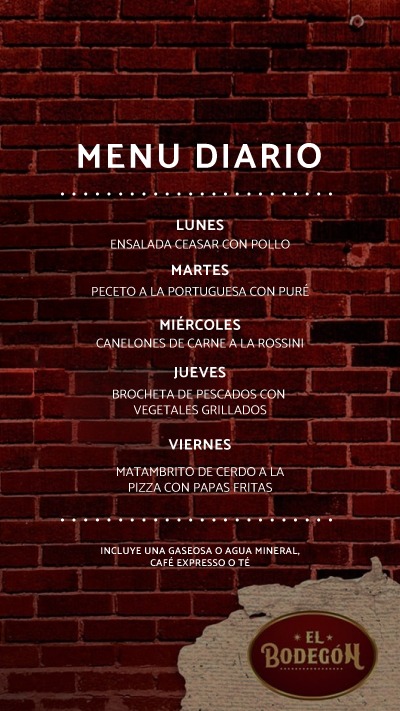 MENU DIARIO

LUNES
ENSALADA CEASAR CON POLLO

MARTES
PECETO A LA PORTUGUESA CON PURÉ

MIÉRCOLES
CANELONES DE CARNE A LA ROSSINI

JUEVES
BROCHETA DE PESCADOS CON VEGETALES GRILLADOS

VIERNES
MATAMBRITO DE CERDO A LA PIZZA CON PAPAS FRITAS

INCLUYE UNA GASEOSA O AGUA MINERAL, CAFÉ EXPRESSO O TÉ

EL
BODEGÓN